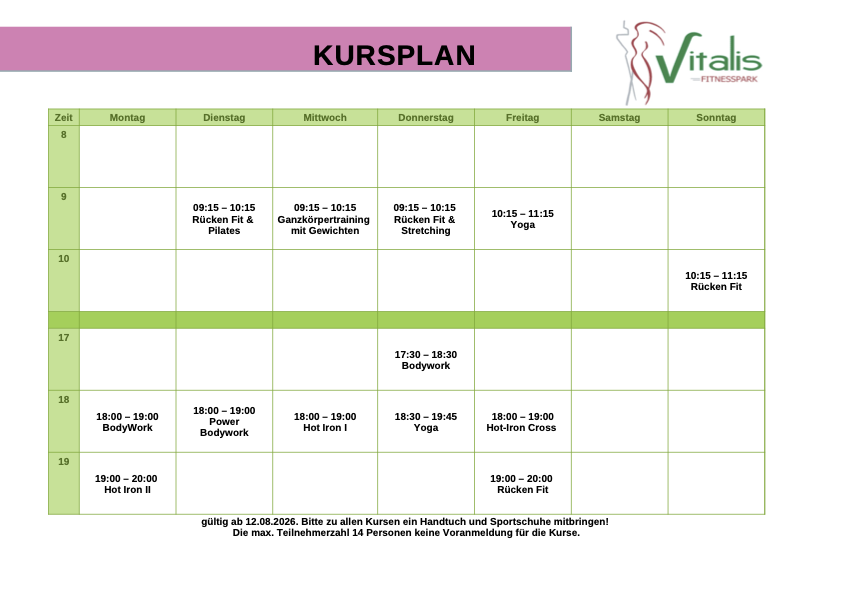 KURSPLAN

Vitalis
FITNESSPARK

| Zeit | Montag | Dienstag | Mittwoch | Donnerstag | Freitag | Samstag | Sonntag |
|---|---|---|---|---|---|---|---|
| 8 | | | | | | | |
| 9 | | 09:15 – 10:15 Rücken Fit & Pilates | 09:15 – 10:15 Ganzkörpertraining mit Gewichten | 09:15 – 10:15 Rücken Fit & Stretching | 10:15 – 11:15 Yoga | | |
| 10 | | | | | | | 10:15 – 11:15 Rücken Fit |
| | | | | | | | |
| 17 | | | | 17:30 – 18:30 Bodywork | | | |
| 18 | 18:00 – 19:00 BodyWork | 18:00 – 19:00 Power Bodywork | 18:00 – 19:00 Hot Iron I | 18:30 – 19:45 Yoga | 18:00 – 19:00 Hot-Iron Cross | | |
| 19 | 19:00 – 20:00 Hot Iron II | | | | 19:00 – 20:00 Rücken Fit | | |

gültig ab 12.08.2026. Bitte zu allen Kursen ein Handtuch und Sportschuhe mitbringen!
Die max. Teilnehmerzahl 14 Personen keine Voranmeldung für die Kurse.